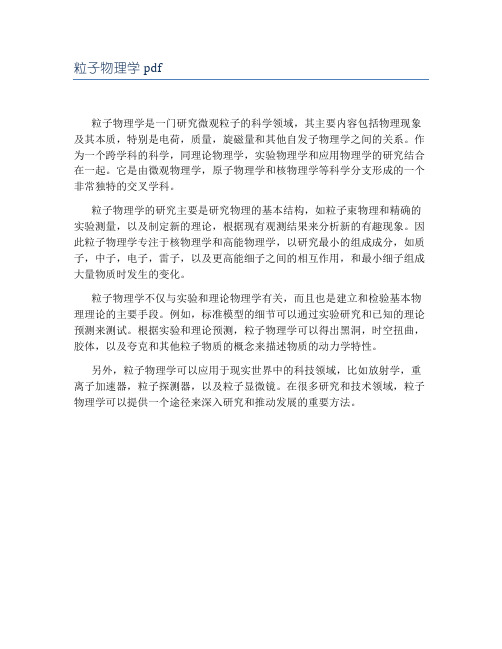 粒子物理学 pdf

粒子物理学是一门研究微观粒子的科学领域，其主要内容包括物理现象及其本质，特别是电荷，质量，旋磁量和其他自发子物理学之间的关系。作为一个跨学科的科学，同理论物理学，实验物理学和应用物理学的研究结合在一起。它是由微观物理学，原子物理学和核物理学等科学分支形成的一个非常独特的交叉学科。

粒子物理学的研究主要是研究物理的基本结构，如粒子束物理和精确的实验测量，以及制定新的理论，根据现有观测结果来分析新的有趣现象。因此粒子物理学专注于核物理学和高能物理学，以研究最小的组成成分，如质子，中子，电子，雷子，以及更高能细子之间的相互作用，和最小细子组成大量物质时发生的变化。

粒子物理学不仅与实验和理论物理学有关，而且也是建立和检验基本物理理论的主要手段。例如，标准模型的细节可以通过实验研究和已知的理论预测来测试。根据实验和理论预测，粒子物理学可以得出黑洞，时空扭曲，胶体，以及夸克和其他粒子物质的概念来描述物质的动力学特性。

另外，粒子物理学可以应用于现实世界中的科技领域，比如放射学，重离子加速器，粒子探测器，以及粒子显微镜。在很多研究和技术领域，粒子物理学可以提供一个途径来深入研究和推动发展的重要方法。